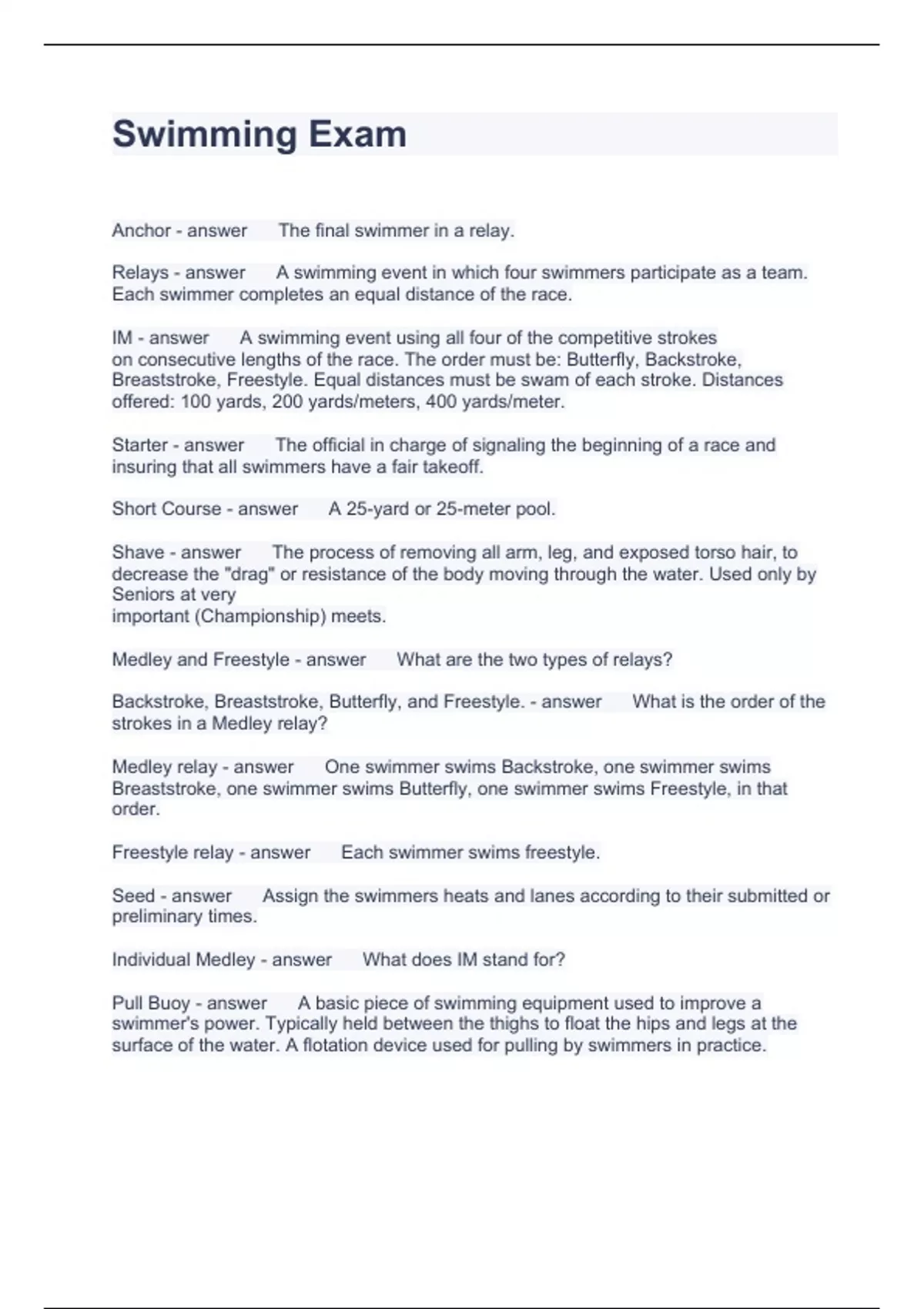 Swimming Exam

Anchor - answer The final swimmer in a relay.

Relays - answer A swimming event in which four swimmers participate as a team. Each swimmer completes an equal distance of the race.

IM - answer A swimming event using all four of the competitive strokes on consecutive lengths of the race. The order must be: Butterfly, Backstroke, Breaststroke, Freestyle. Equal distances must be swam of each stroke. Distances offered: 100 yards, 200 yards/meters, 400 yards/meter.

Starter - answer The official in charge of signaling the beginning of a race and insuring that all swimmers have a fair takeoff.

Short Course - answer A 25-yard or 25-meter pool.

Shave - answer The process of removing all arm, leg, and exposed torso hair, to decrease the "drag" or resistance of the body moving through the water. Used only by Seniors at very
important (Championship) meets.

Medley and Freestyle - answer What are the two types of relays?

Backstroke, Breaststroke, Butterfly, and Freestyle. - answer What is the order of the strokes in a Medley relay?

Medley relay - answer One swimmer swims Backstroke, one swimmer swims Breaststroke, one swimmer swims Butterfly, one swimmer swims Freestyle, in that order.

Freestyle relay - answer Each swimmer swims freestyle.

Seed - answer Assign the swimmers heats and lanes according to their submitted or preliminary times.

Individual Medley - answer What does IM stand for?

Pull Buoy - answer A basic piece of swimming equipment used to improve a swimmer's power. Typically held between the thighs to float the hips and legs at the surface of the water. A flotation device used for pulling by swimmers in practice.